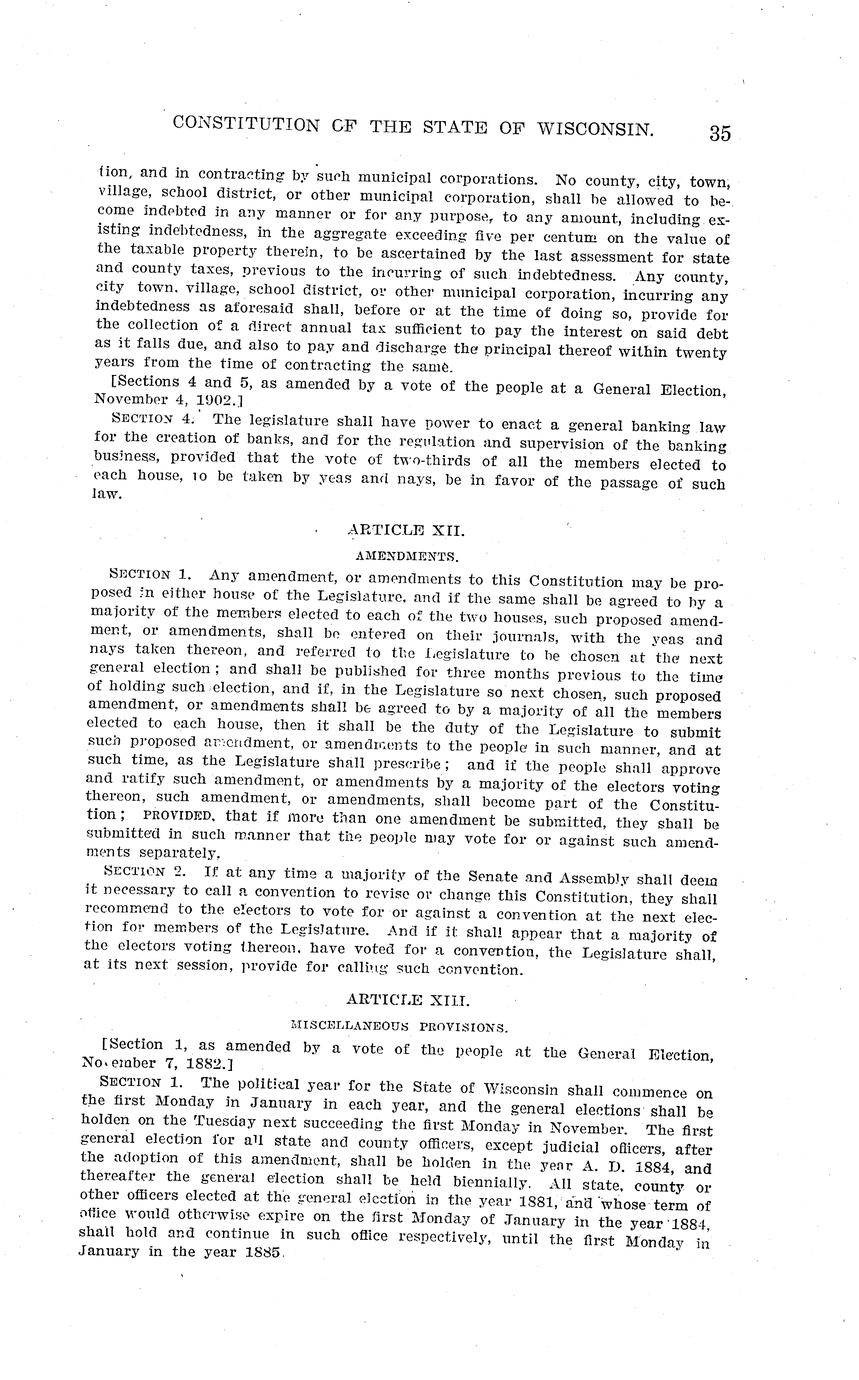 CONSTITUTION OF THE STATE OF WISCONSIN. 35

tion, and in contracting by such municipal corporations. No county, city, town, village, school district, or other municipal corporation, shall be allowed to become indebted in any manner or for any purpose, to any amount, including existing indebtedness, in the aggregate exceeding five per centum on the value of the taxable property therein, to be ascertained by the last assessment for state and county taxes, previous to the incurring of such indebtedness. Any county, city town, village, school district, or other municipal corporation, incurring any indebtedness as aforesaid shall, before or at the time of doing so, provide for the collection of a direct annual tax sufficient to pay the interest on said debt as it falls due, and also to pay and discharge the principal thereof within twenty years from the time of contracting the same.

[Sections 4 and 5, as amended by a vote of the people at a General Election, November 4, 1902.]

SECTION 4. The legislature shall have power to enact a general banking law for the creation of banks, and for the regulation and supervision of the banking business, provided that the vote of two-thirds of all the members elected to each house, to be taken by yeas and nays, be in favor of the passage of such law.

ARTICLE XII.

AMENDMENTS.

SECTION 1. Any amendment, or amendments to this Constitution may be proposed in either house of the Legislature, and if the same shall be agreed to by a majority of the members elected to each of the two houses, such proposed amendment, or amendments, shall be entered on their journals, with the yeas and nays taken thereon, and referred to the Legislature to be chosen at the next general election; and shall be published for three months previous to the time of holding such election, and if, in the Legislature so next chosen, such proposed amendment, or amendments shall be agreed to by a majority of all the members elected to each house, then it shall be the duty of the Legislature to submit such proposed amendment, or amendments to the people in such manner, and at such time, as the Legislature shall prescribe; and if the people shall approve and ratify such amendment, or amendments by a majority of the electors voting thereon, such amendment, or amendments, shall become part of the Constitution; PROVIDED, that if more than one amendment be submitted, they shall be submitted in such manner that the people may vote for or against such amendments separately.

SECTION 2. If at any time a majority of the Senate and Assembly shall deem it necessary to call a convention to revise or change this Constitution, they shall recommend to the electors to vote for or against a convention at the next election for members of the Legislature. And if it shall appear that a majority of the electors voting thereon, have voted for a convention, the Legislature shall, at its next session, provide for calling such convention.

ARTICLE XIII.

MISCELLANEOUS PROVISIONS.

[Section 1, as amended by a vote of the people at the General Election, November 7, 1882.]

SECTION 1. The political year for the State of Wisconsin shall commence on the first Monday in January in each year, and the general elections shall be holden on the Tuesday next succeeding the first Monday in November. The first general election for all state and county officers, except judicial officers, after the adoption of this amendment, shall be holden in the year A. D. 1884, and thereafter the general election shall be held biennially. All state, county or other officers elected at the general election in the year 1881, and whose term of office would otherwise expire on the first Monday of January in the year 1884, shall hold and continue in such office respectively, until the first Monday in January in the year 1885.